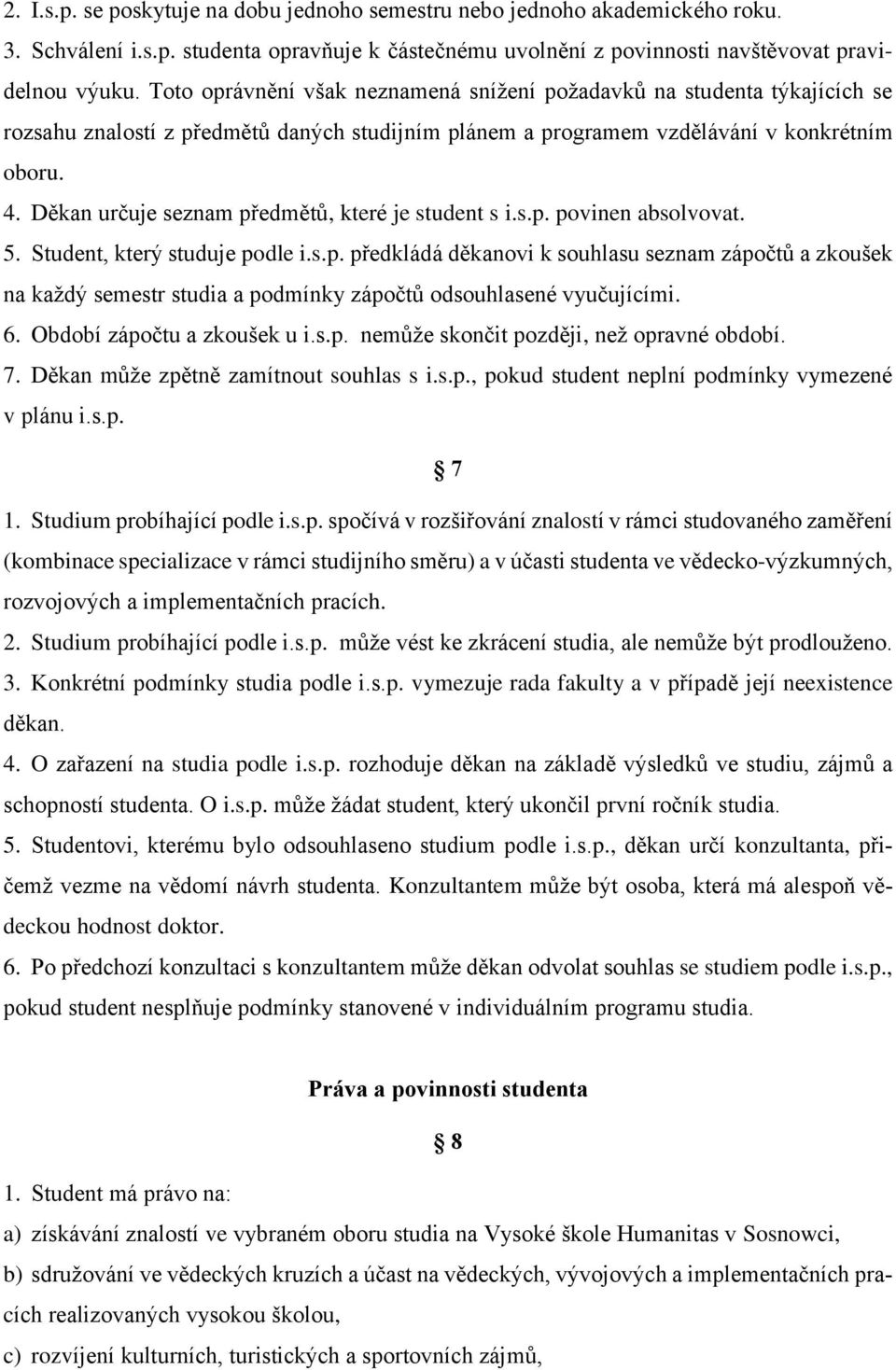 2. I.s.p. se poskytuje na dobu jednoho semestru nebo jednoho akademického roku.
3. Schválení i.s.p. studenta opravňuje k částečnému uvolnění z povinnosti navštěvovat pravidelnou výuku. Toto oprávnění však neznamená snížení požadavků na studenta týkajících se rozsahu znalostí z předmětů daných studijním plánem a programem vzdělávání v konkrétním oboru.
4. Děkan určuje seznam předmětů, které je student s i.s.p. povinen absolvovat.
5. Student, který studuje podle i.s.p. předkládá děkanovi k souhlasu seznam zápočtů a zkoušek na každý semestr studia a podmínky zápočtů odsouhlasené vyučujícími.
6. Období zápočtu a zkoušek u i.s.p. nemůže skončit později, než opravné období.
7. Děkan může zpětně zamítnout souhlas s i.s.p., pokud student neplní podmínky vymezené v plánu i.s.p.

§ 7

1. Studium probíhající podle i.s.p. spočívá v rozšiřování znalostí v rámci studovaného zaměření (kombinace specializace v rámci studijního směru) a v účasti studenta ve vědecko-výzkumných, rozvojových a implementačních pracích.
2. Studium probíhající podle i.s.p. může vést ke zkrácení studia, ale nemůže být prodlouženo.
3. Konkrétní podmínky studia podle i.s.p. vymezuje rada fakulty a v případě její neexistence děkan.
4. O zařazení na studia podle i.s.p. rozhoduje děkan na základě výsledků ve studiu, zájmů a schopností studenta. O i.s.p. může žádat student, který ukončil první ročník studia.
5. Studentovi, kterému bylo odsouhlaseno studium podle i.s.p., děkan určí konzultanta, přičemž vezme na vědomí návrh studenta. Konzultantem může být osoba, která má alespoň vědeckou hodnost doktor.
6. Po předchozí konzultaci s konzultantem může děkan odvolat souhlas se studiem podle i.s.p., pokud student nesplňuje podmínky stanovené v individuálním programu studia.

Práva a povinnosti studenta

§ 8

1. Student má právo na:
a) získávání znalostí ve vybraném oboru studia na Vysoké škole Humanitas v Sosnowci,
b) sdružování ve vědeckých kruzích a účast na vědeckých, vývojových a implementačních pracích realizovaných vysokou školou,
c) rozvíjení kulturních, turistických a sportovních zájmů,